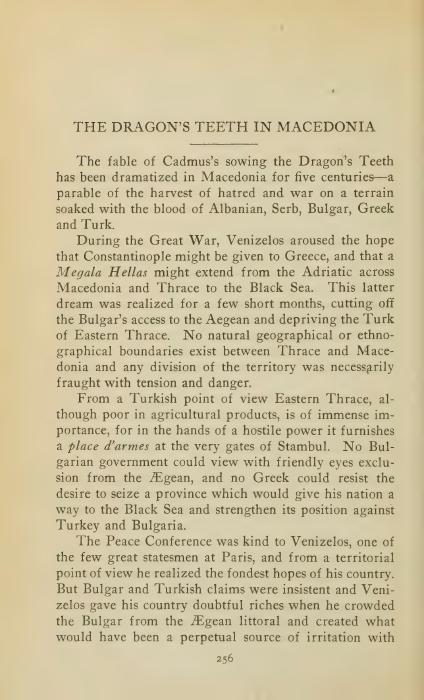 THE DRAGON'S TEETH IN MACEDONIA

The fable of Cadmus's sowing the Dragon's Teeth has been dramatized in Macedonia for five centuries—a parable of the harvest of hatred and war on a terrain soaked with the blood of Albanian, Serb, Bulgar, Greek and Turk.

During the Great War, Venizelos aroused the hope that Constantinople might be given to Greece, and that a Megala Hellas might extend from the Adriatic across Macedonia and Thrace to the Black Sea. This latter dream was realized for a few short months, cutting off the Bulgar's access to the Aegean and depriving the Turk of Eastern Thrace. No natural geographical or ethnographical boundaries exist between Thrace and Macedonia and any division of the territory was necessarily fraught with tension and danger.

From a Turkish point of view Eastern Thrace, although poor in agricultural products, is of immense importance, for in the hands of a hostile power it furnishes a place d'armes at the very gates of Stambul. No Bulgarian government could view with friendly eyes exclusion from the Ægean, and no Greek could resist the desire to seize a province which would give his nation a way to the Black Sea and strengthen its position against Turkey and Bulgaria.

The Peace Conference was kind to Venizelos, one of the few great statesmen at Paris, and from a territorial point of view he realized the fondest hopes of his country. But Bulgar and Turkish claims were insistent and Venizelos gave his country doubtful riches when he crowded the Bulgar from the Ægean littoral and created what would have been a perpetual source of irritation with

256